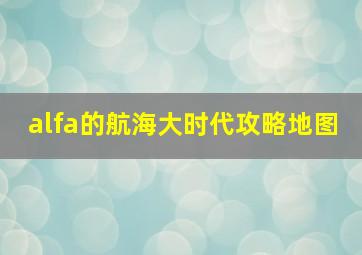 alfa的航海大时代攻略地图